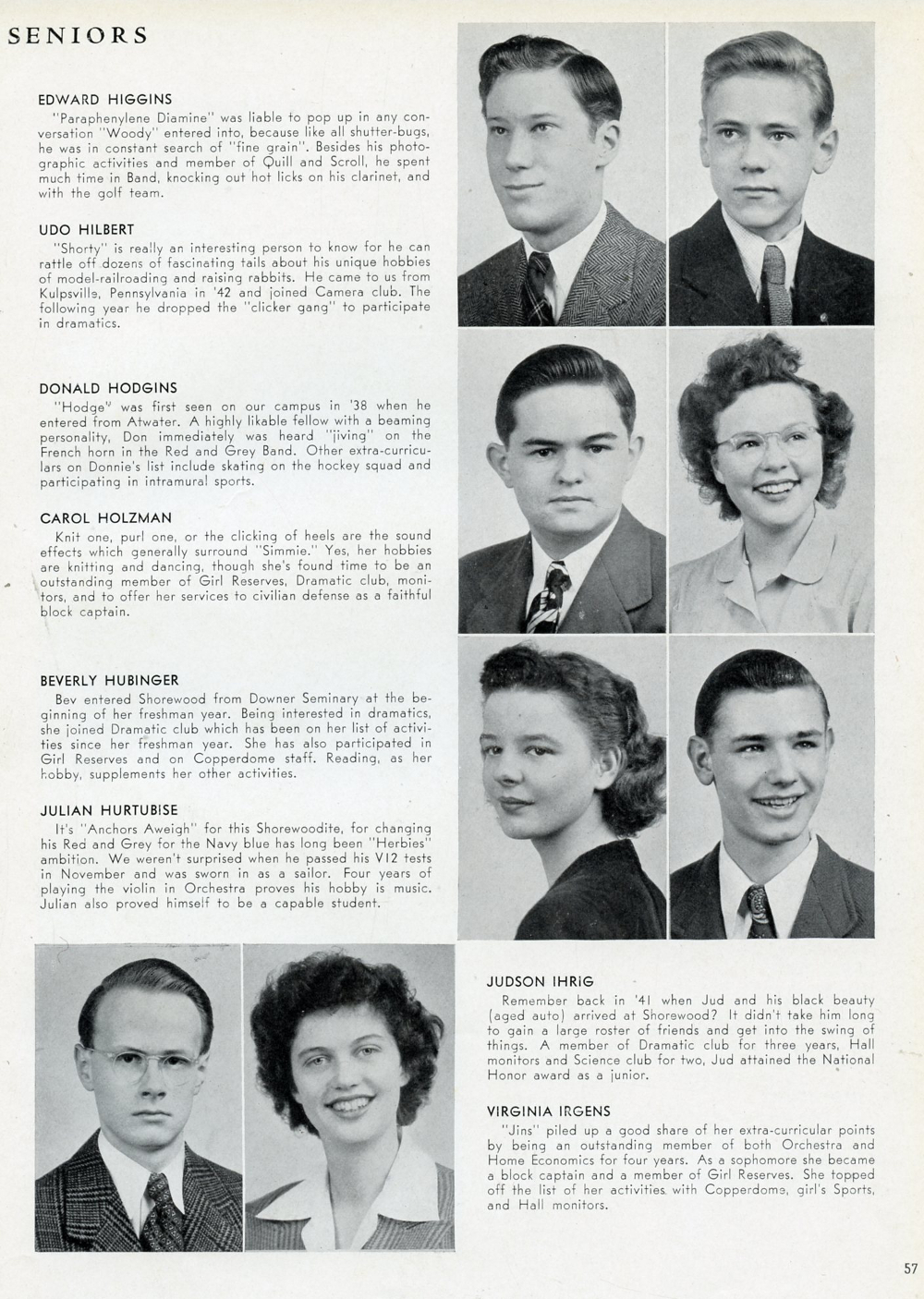 SENIORS

EDWARD HIGGINS
"Paraphenylene Diamine" was liable to pop up in any conversation "Woody" entered into, because like all shutter-bugs, he was in constant search of "fine grain". Besides his photographic activities and member of Quill and Scroll, he spent much time in Band, knocking out hot licks on his clarinet, and with the golf team.

UDO HILBERT
"Shorty" is really an interesting person to know for he can rattle off dozens of fascinating tails about his unique hobbies of model-railroading and raising rabbits. He came to us from Kulpsville, Pennsylvania in '42 and joined Camera club. The following year he dropped the "clicker gang" to participate in dramatics.

DONALD HODGINS
"Hodge" was first seen on our campus in '38 when he entered from Atwater. A highly likable fellow with a beaming personality, Don immediately was heard "jiving" on the French horn in the Red and Grey Band. Other extra-curriculars on Donnie's list include skating on the hockey squad and participating in intramural sports.

CAROL HOLZMAN
Knit one, purl one, or the clicking of heels are the sound effects which generally surround "Simmie." Yes, her hobbies are knitting and dancing, though she's found time to be an outstanding member of Girl Reserves, Dramatic club, monitors, and to offer her services to civilian defense as a faithful block captain.

BEVERLY HUBINGER
Bev entered Shorewood from Downer Seminary at the beginning of her freshman year. Being interested in dramatics, she joined Dramatic club which has been on her list of activities since her freshman year. She has also participated in Girl Reserves and on Copperdome staff. Reading, as her hobby, supplements her other activities.

JULIAN HURTUBISE
It's "Anchors Aweigh" for this Shorewoodite, for changing his Red and Grey for the Navy blue has long been "Herbies" ambition. We weren't surprised when he passed his V12 tests in November and was sworn in as a sailor. Four years of playing the violin in Orchestra proves his hobby is music. Julian also proved himself to be a capable student.

JUDSON IHRIG
Remember back in '41 when Jud and his black beauty (aged auto) arrived at Shorewood? It didn't take him long to gain a large roster of friends and get into the swing of things. A member of Dramatic club for three years, Hall monitors and Science club for two, Jud attained the National Honor award as a junior.

VIRGINIA IRGENS
"Jins" piled up a good share of her extra-curricular points by being an outstanding member of both Orchestra and Home Economics for four years. As a sophomore she became a block captain and a member of Girl Reserves. She topped off the list of her activities with Copperdome, girl's Sports, and Hall monitors.

57